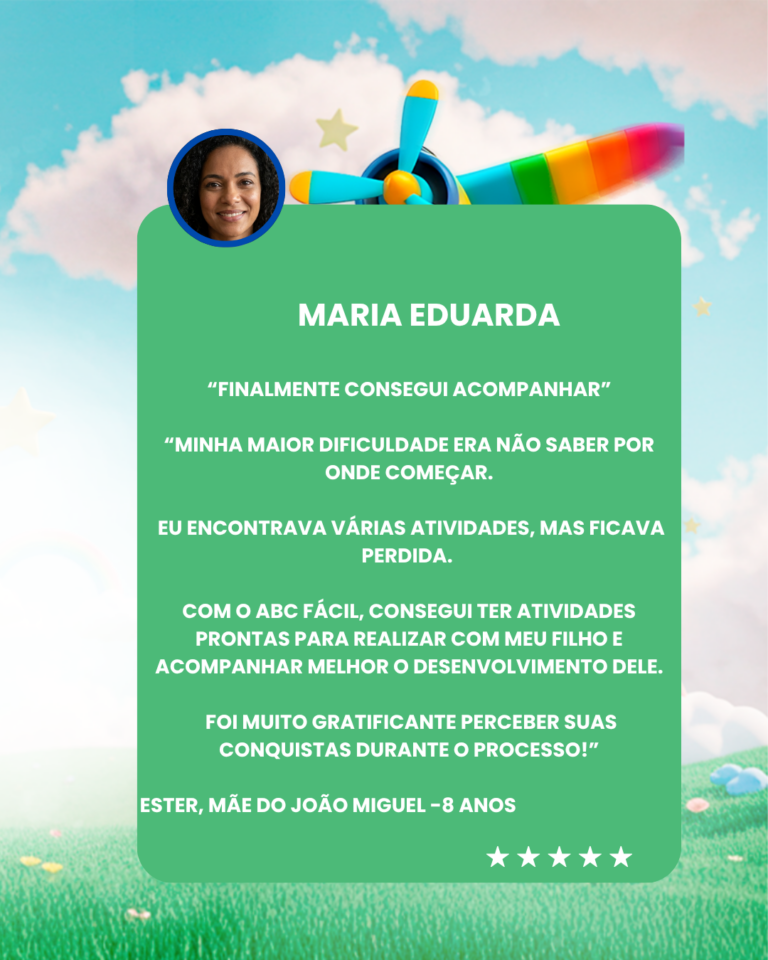 MARIA EDUARDA

“FINALMENTE CONSEGUI ACOMPANHAR”

“MINHA MAIOR DIFICULDADE ERA NÃO SABER POR ONDE COMEÇAR.

EU ENCONTRAVA VÁRIAS ATIVIDADES, MAS FICAVA PERDIDA.

COM O ABC FÁCIL, CONSEGUI TER ATIVIDADES PRONTAS PARA REALIZAR COM MEU FILHO E ACOMPANHAR MELHOR O DESENVOLVIMENTO DELE.

FOI MUITO GRATIFICANTE PERCEBER SUAS CONQUISTAS DURANTE O PROCESSO!”

ESTER, MÃE DO JOÃO MIGUEL -8 ANOS

★★★★★